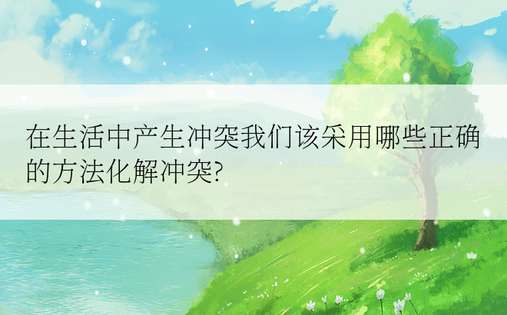 在生活中产生冲突我们该采用哪些正确的方法化解冲突?